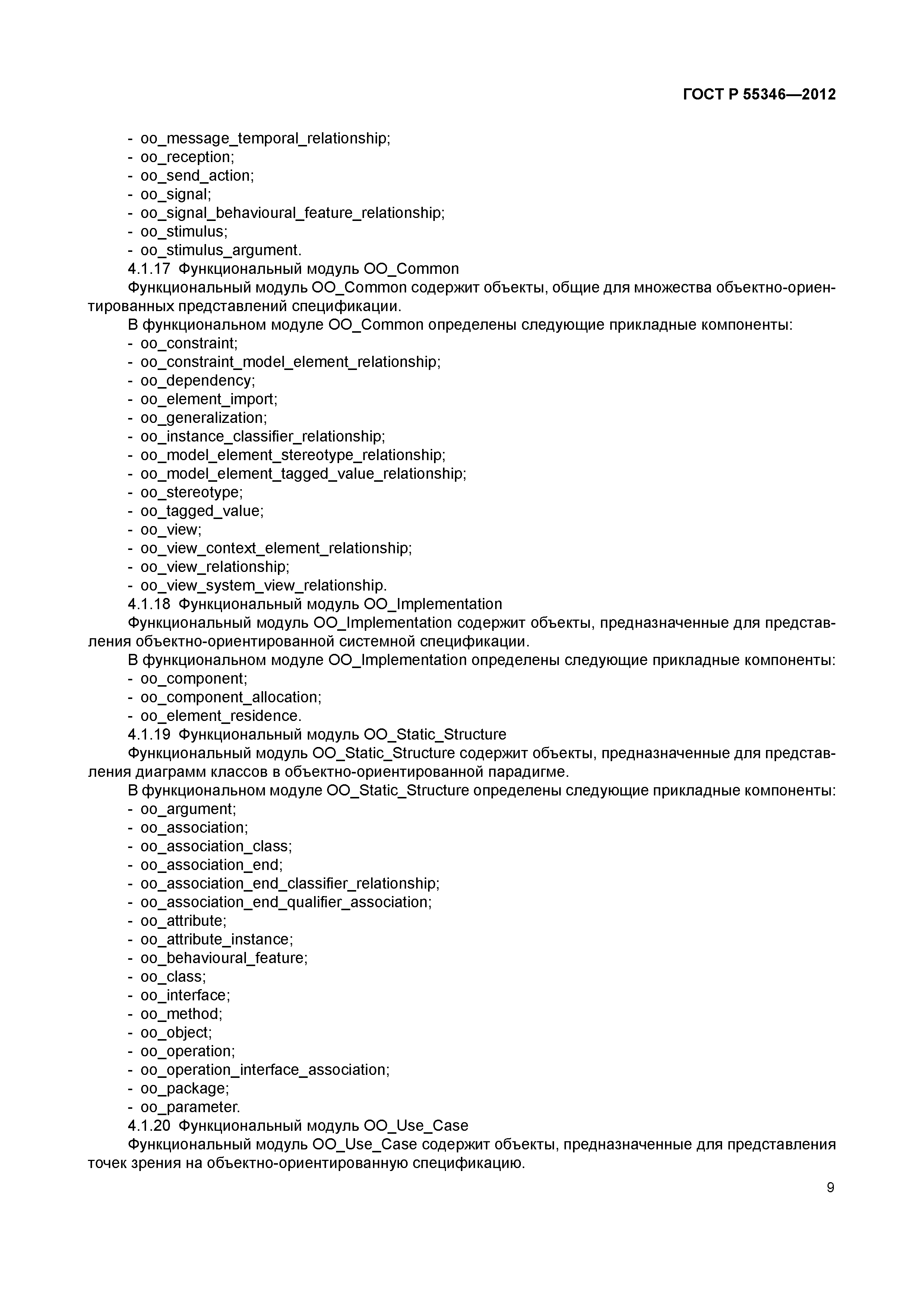 ГОСТ Р 55346—2012

- oo_message_temporal_relationship;
- oo_reception;
- oo_send_action;
- oo_signal;
- oo_signal_behavioural_feature_relationship;
- oo_stimulus;
- oo_stimulus_argument.

4.1.17 Функциональный модуль OO_Common

Функциональный модуль OO_Common содержит объекты, общие для множества объектно-ориентированных представлений спецификации.

В функциональном модуле OO_Common определены следующие прикладные компоненты:
- oo_constraint;
- oo_constraint_model_element_relationship;
- oo_dependency;
- oo_element_import;
- oo_generalization;
- oo_instance_classifier_relationship;
- oo_model_element_stereotype_relationship;
- oo_model_element_tagged_value_relationship;
- oo_stereotype;
- oo_tagged_value;
- oo_view;
- oo_view_context_element_relationship;
- oo_view_relationship;
- oo_view_system_view_relationship.

4.1.18 Функциональный модуль OO_Implementation

Функциональный модуль OO_Implementation содержит объекты, предназначенные для представления объектно-ориентированной системной спецификации.

В функциональном модуле OO_Implementation определены следующие прикладные компоненты:
- oo_component;
- oo_component_allocation;
- oo_element_residence.

4.1.19 Функциональный модуль OO_Static_Structure

Функциональный модуль OO_Static_Structure содержит объекты, предназначенные для представления диаграмм классов в объектно-ориентированной парадигме.

В функциональном модуле OO_Static_Structure определены следующие прикладные компоненты:
- oo_argument;
- oo_association;
- oo_association_class;
- oo_association_end;
- oo_association_end_classifier_relationship;
- oo_association_end_qualifier_association;
- oo_attribute;
- oo_attribute_instance;
- oo_behavioural_feature;
- oo_class;
- oo_interface;
- oo_method;
- oo_object;
- oo_operation;
- oo_operation_interface_association;
- oo_package;
- oo_parameter.

4.1.20 Функциональный модуль OO_Use_Case

Функциональный модуль OO_Use_Case содержит объекты, предназначенные для представления точек зрения на объектно-ориентированную спецификацию.

9